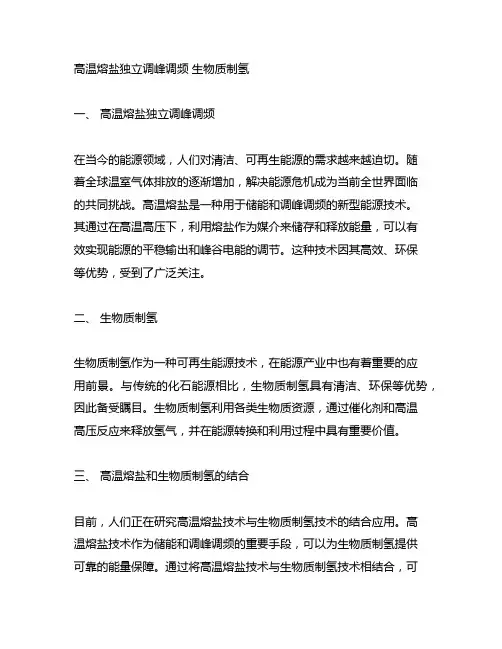 高温熔盐独立调峰调频 生物质制氢

一、 高温熔盐独立调峰调频

在当今的能源领域，人们对清洁、可再生能源的需求越来越迫切。随着全球温室气体排放的逐渐增加，解决能源危机成为当前全世界面临的共同挑战。高温熔盐是一种用于储能和调峰调频的新型能源技术。其通过在高温高压下，利用熔盐作为媒介来储存和释放能量，可以有效实现能源的平稳输出和峰谷电能的调节。这种技术因其高效、环保等优势，受到了广泛关注。

二、 生物质制氢

生物质制氢作为一种可再生能源技术，在能源产业中也有着重要的应用前景。与传统的化石能源相比，生物质制氢具有清洁、环保等优势，因此备受瞩目。生物质制氢利用各类生物质资源，通过催化剂和高温高压反应来释放氢气，并在能源转换和利用过程中具有重要价值。

三、 高温熔盐和生物质制氢的结合

目前，人们正在研究高温熔盐技术与生物质制氢技术的结合应用。高温熔盐技术作为储能和调峰调频的重要手段，可以为生物质制氢提供可靠的能量保障。通过将高温熔盐技术与生物质制氢技术相结合，可